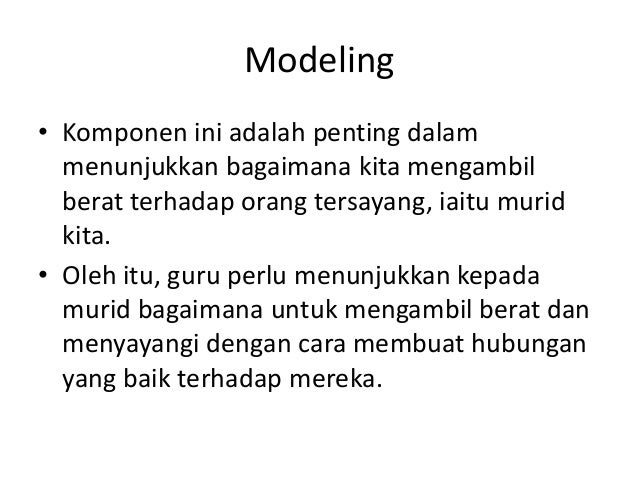 Modeling

• Komponen ini adalah penting dalam menunjukkan bagaimana kita mengambil berat terhadap orang tersayang, iaitu murid kita.

• Oleh itu, guru perlu menunjukkan kepada murid bagaimana untuk mengambil berat dan menyayangi dengan cara membuat hubungan yang baik terhadap mereka.